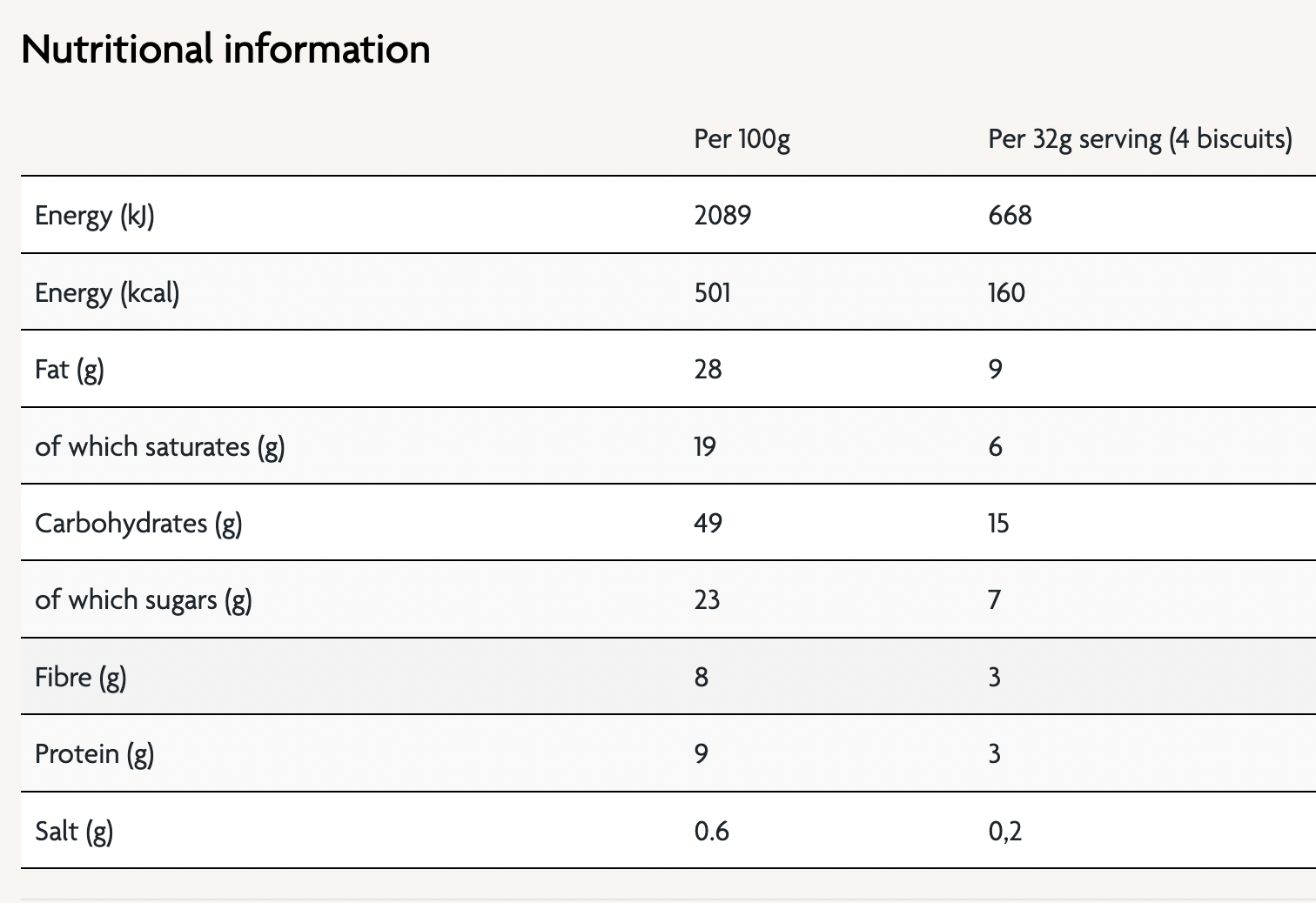 Nutritional information

| | Per 100g | Per 32g serving (4 biscuits) |
|---|---|---|
| Energy (kJ) | 2089 | 668 |
| Energy (kcal) | 501 | 160 |
| Fat (g) | 28 | 9 |
| of which saturates (g) | 19 | 6 |
| Carbohydrates (g) | 49 | 15 |
| of which sugars (g) | 23 | 7 |
| Fibre (g) | 8 | 3 |
| Protein (g) | 9 | 3 |
| Salt (g) | 0.6 | 0,2 |